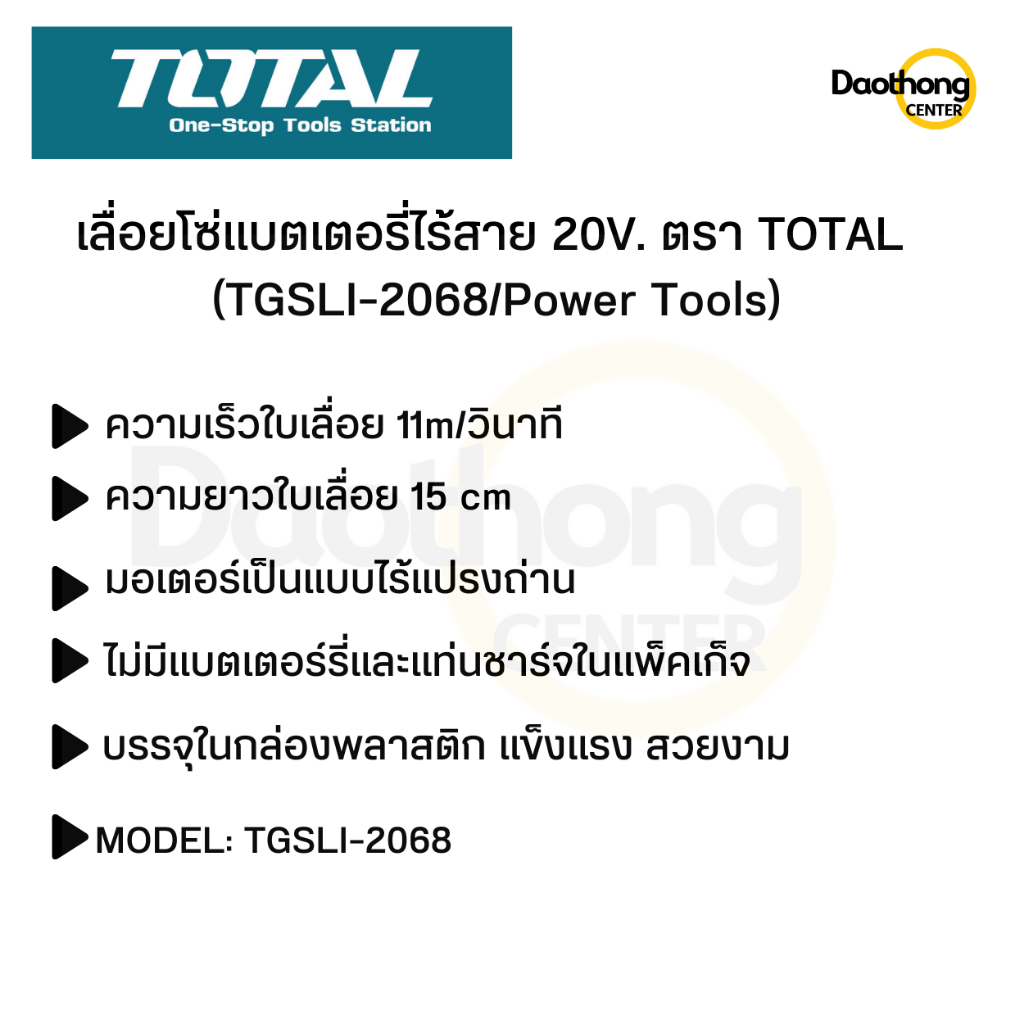 TOTAL
One-Stop Tools Station

Daothong CENTER

เลื่อยโซ่แบตเตอรี่ไร้สาย 20V. ตรา TOTAL (TGSLI-2068/Power Tools)

ความเร็วใบเลื่อย 11m/วินาที

ความยาวใบเลื่อย 15 cm

มอเตอร์เป็นแบบไร้แปรงถ่าน

ไม่มีแบตเตอร์รี่และแท่นชาร์จในแพ็คเก็จ

บรรจุในกล่องพลาสติก แข็งแรง สวยงาม

MODEL: TGSLI-2068

Daothong CENTER